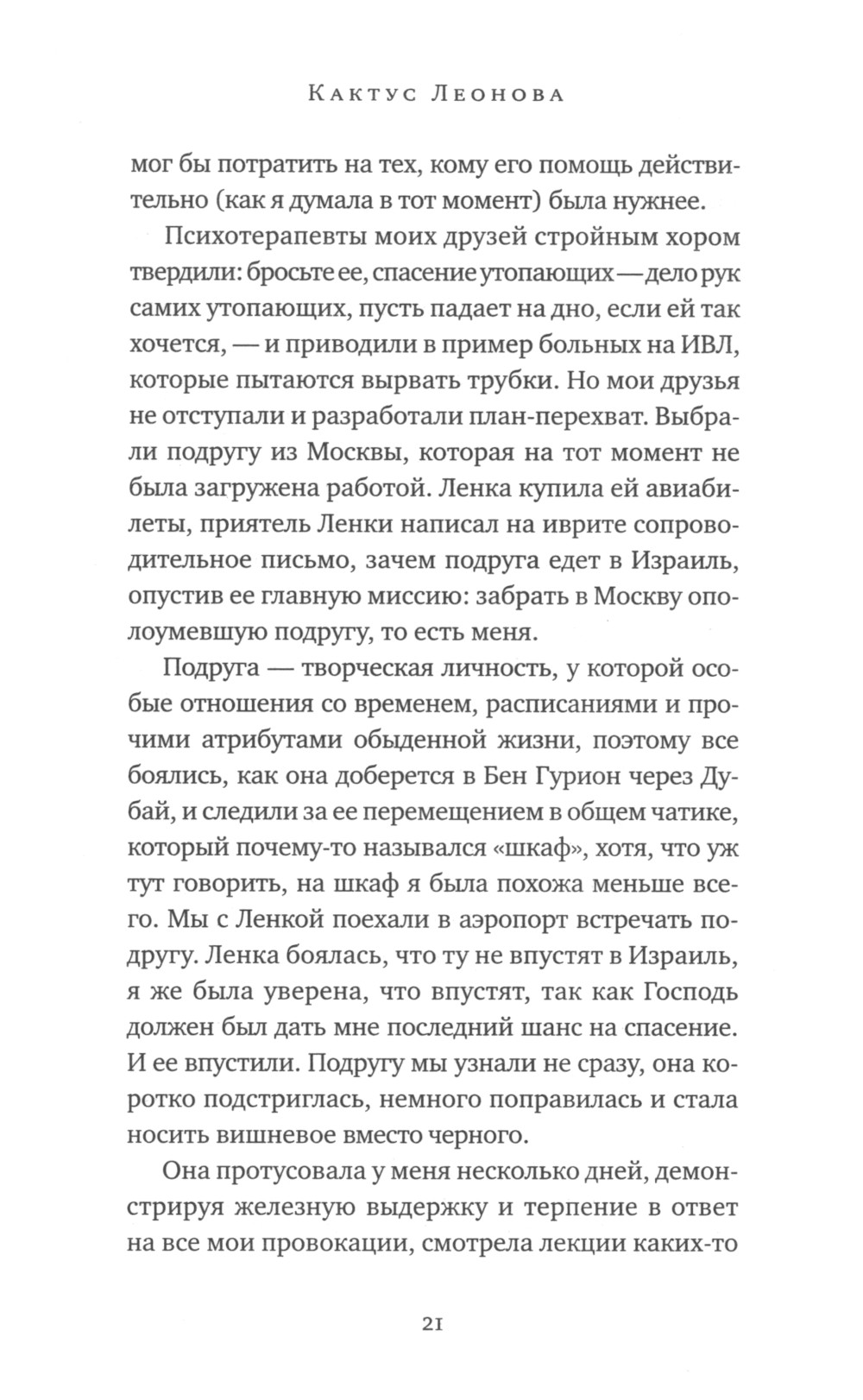 Кактус Леонова

мог бы потратить на тех, кому его помощь действительно (как я думала в тот момент) была нужнее.

Психотерапевты моих друзей стройным хором твердили: бросьте ее, спасение утопающих — дело рук самих утопающих, пусть падает на дно, если ей так хочется, — и приводили в пример больных на ИВЛ, которые пытаются вырвать трубки. Но мои друзья не отступали и разработали план-перехват. Выбрали подругу из Москвы, которая на тот момент не была загружена работой. Ленка купила ей авиабилеты, приятель Ленки написал на иврите сопроводительное письмо, зачем подруга едет в Израиль, опустив ее главную миссию: забрать в Москву ополоумевшую подругу, то есть меня.

Подруга — творческая личность, у которой особые отношения со временем, расписаниями и прочими атрибутами обыденной жизни, поэтому все боялись, как она доберется в Бен Гурион через Дубай, и следили за ее перемещением в общем чатике, который почему-то назывался «шкаф», хотя, что уж тут говорить, на шкаф я была похожа меньше всего. Мы с Ленкой поехали в аэропорт встречать подругу. Ленка боялась, что ту не впустят в Израиль, я же была уверена, что впустят, так как Господь должен был дать мне последний шанс на спасение. И ее впустили. Подругу мы узнали не сразу, она коротко подстриглась, немного поправилась и стала носить вишневое вместо черного.

Она протусовала у меня несколько дней, демонстрируя железную выдержку и терпение в ответ на все мои провокации, смотрела лекции каких-то

21